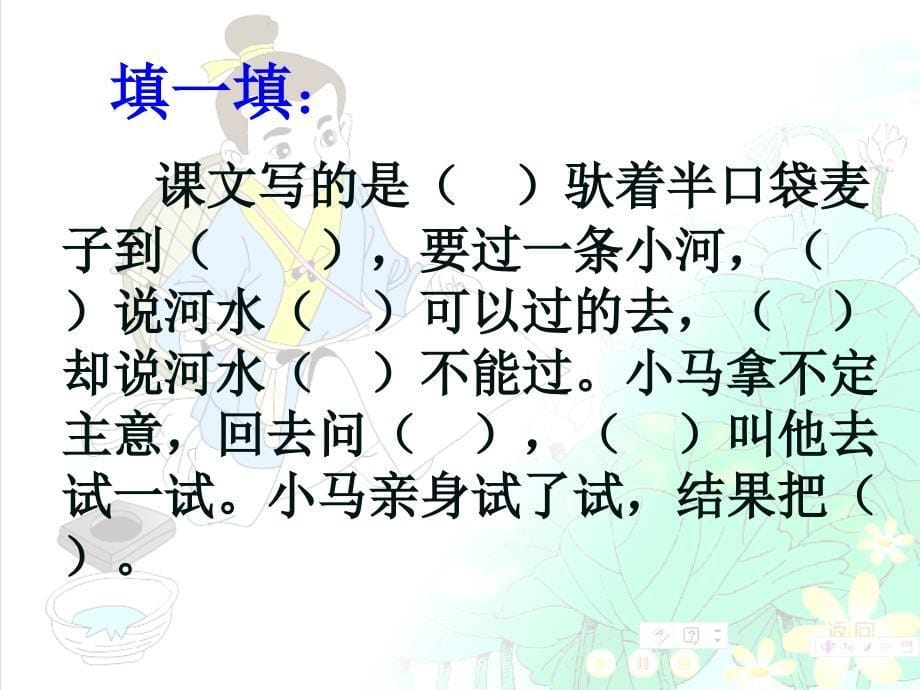 填一填:

课文写的是（ ）驮着半口袋麦子到（ ），要过一条小河，（ ）说河水（ ）可以过的去，（ ）却说河水（ ）不能过。小马拿不定主意，回去问（ ），（ ）叫他去试一试。小马亲身试了试，结果把（ ）。

返回